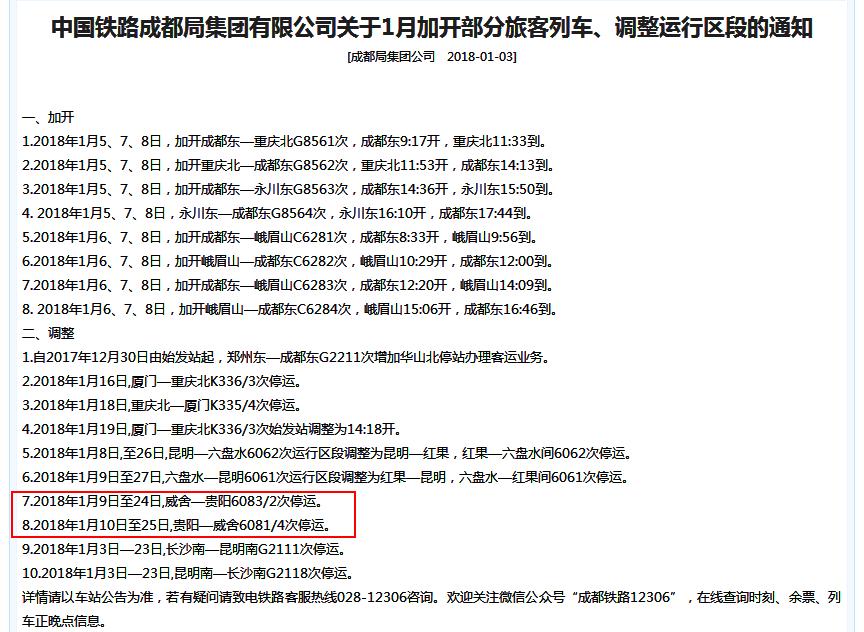 中国铁路成都局集团有限公司关于1月加开部分旅客列车、调整运行区段的通知

[成都局集团公司　2018-01-03]

一、加开
1.2018年1月5、7、8日，加开成都东—重庆北G8561次，成都东9:17开，重庆北11:33到。
2.2018年1月5、7、8日，加开重庆北—成都东G8562次，重庆北11:53开，成都东14:13到。
3.2018年1月5、7、8日，加开成都东—永川东G8563次，成都东14:36开，永川东15:50到。
4. 2018年1月5、7、8日，永川东—成都东G8564次，永川东16:10开，成都东17:44到。
5.2018年1月6、7、8日，加开成都东—峨眉山C6281次，成都东8:33开，峨眉山9:56到。
6.2018年1月6、7、8日，加开峨眉山—成都东C6282次，峨眉山10:29开，成都东12:00到。
7.2018年1月6、7、8日，加开成都东—峨眉山C6283次，成都东12:20开，峨眉山14:09到。
8. 2018年1月6、7、8日，加开峨眉山—成都东C6284次，峨眉山15:06开，成都东16:46到。
二、调整
1.自2017年12月30日由始发站起，郑州东—成都东G2211次增加华山北停站办理客运业务。
2.2018年1月16日,厦门—重庆北K336/3次停运。
3.2018年1月18日,重庆北—厦门K335/4次停运。
4.2018年1月19日,厦门—重庆北K336/3次始发站调整为14:18开。
5.2018年1月8日,至26日,昆明—六盘水6062次运行区段调整为昆明—红果，红果—六盘水间6062次停运。
6.2018年1月9日至27日,六盘水—昆明6061次运行区段调整为红果—昆明，六盘水—红果间6061次停运。
7.2018年1月9日至24日,威舍—贵阳6083/2次停运。
8.2018年1月10日至25日,贵阳—威舍6081/4次停运。
9.2018年1月3日—23日,长沙南—昆明南G2111次停运。
10.2018年1月3日—23日,昆明南—长沙南G2118次停运。
详情请以车站公告为准，若有疑问请致电铁路客服热线028-12306咨询。欢迎关注微信公众号“成都铁路12306”，在线查询时刻、余票、列车正晚点信息。